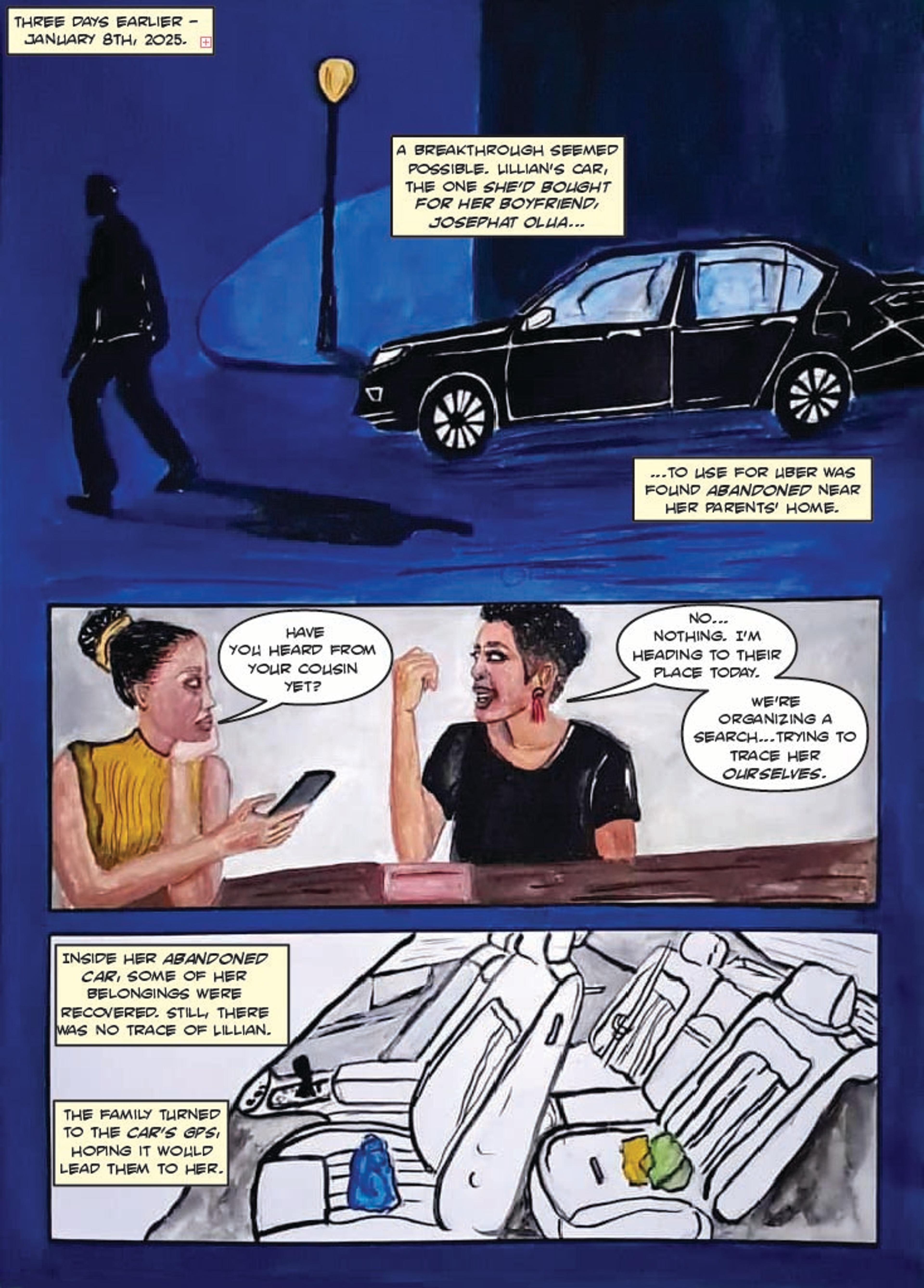 THREE DAYS EARLIER - JANUARY 8TH, 2025.

A BREAKTHROUGH SEEMED POSSIBLE. LILLIAN'S CAR, THE ONE SHE'D BOUGHT FOR HER BOYFRIEND, JOSEPHAT OLUA...

...TO USE FOR UBER WAS FOUND ABANDONED NEAR HER PARENTS' HOME.

HAVE YOU HEARD FROM YOUR COUSIN YET?

NO... NOTHING. I'M HEADING TO THEIR PLACE TODAY.

WE'RE ORGANIZING A SEARCH...TRYING TO TRACE HER OURSELVES.

INSIDE HER ABANDONED CAR, SOME OF HER BELONGINGS WERE RECOVERED. STILL, THERE WAS NO TRACE OF LILLIAN.

THE FAMILY TURNED TO THE CAR'S GPS, HOPING IT WOULD LEAD THEM TO HER.